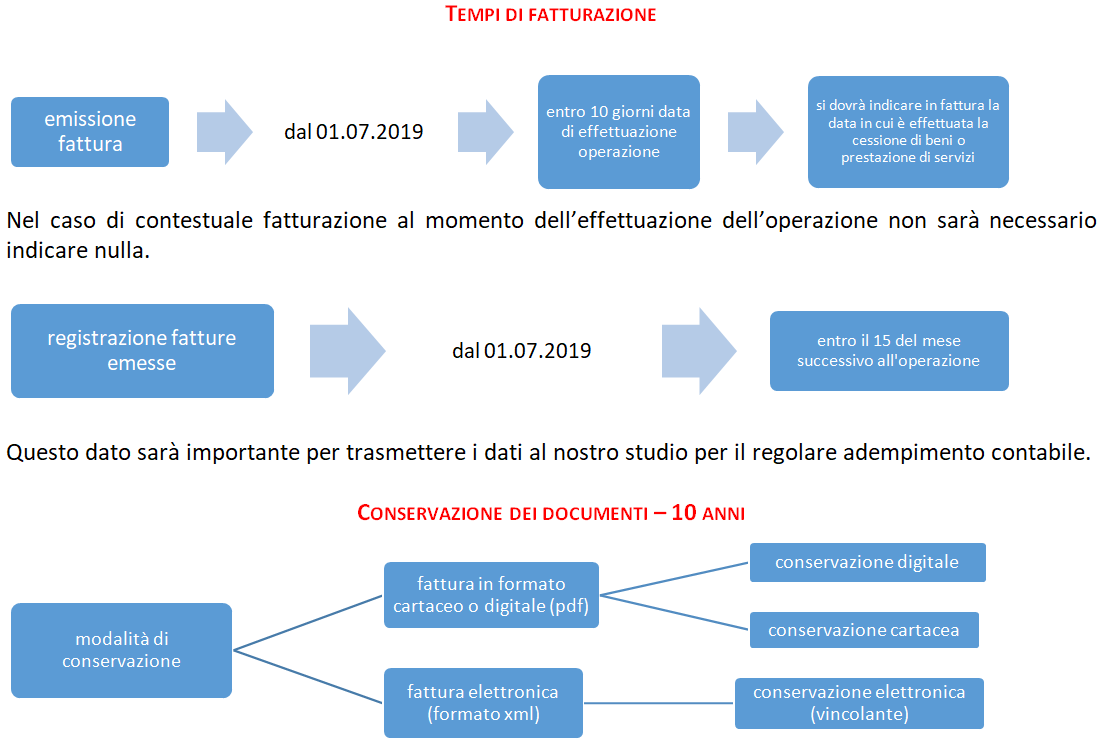 TEMPI DI FATTURAZIONE

emissione fattura

dal 01.07.2019

entro 10 giorni data di effettuazione operazione

si dovrà indicare in fattura la data in cui è effettuata la cessione di beni o prestazione di servizi

Nel caso di contestuale fatturazione al momento dell'effettuazione dell'operazione non sarà necessario indicare nulla.

registrazione fatture emesse

dal 01.07.2019

entro il 15 del mese successivo all'operazione

Questo dato sarà importante per trasmettere i dati al nostro studio per il regolare adempimento contabile.

CONSERVAZIONE DEI DOCUMENTI – 10 ANNI

modalità di conservazione

fattura in formato cartaceo o digitale (pdf)

conservazione digitale

conservazione cartacea

fattura elettronica (formato xml)

conservazione elettronica (vincolante)